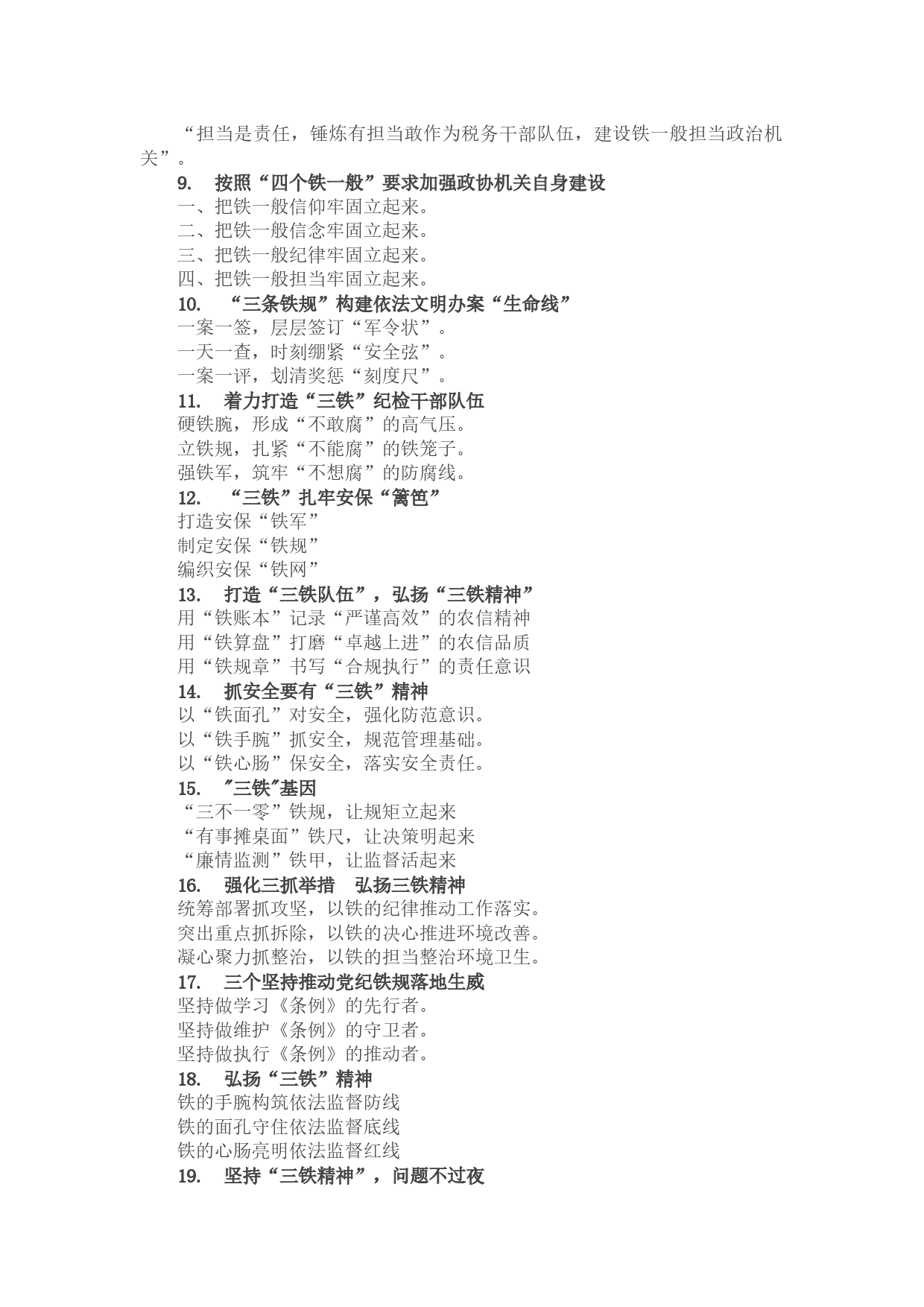 “担当是责任，锤炼有担当敢作为税务干部队伍，建设铁一般担当政治机关”。

9.　按照“四个铁一般”要求加强政协机关自身建设
一、把铁一般信仰牢固立起来。
二、把铁一般信念牢固立起来。
三、把铁一般纪律牢固立起来。
四、把铁一般担当牢固立起来。

10.　“三条铁规”构建依法文明办案“生命线”
一案一签，层层签订“军令状”。
一天一查，时刻绷紧“安全弦”。
一案一评，划清奖惩“刻度尺”。

11.　着力打造“三铁”纪检干部队伍
硬铁腕，形成“不敢腐”的高气压。
立铁规，扎紧“不能腐”的铁笼子。
强铁军，筑牢“不想腐”的防腐线。

12.　“三铁”扎牢安保“篱笆”
打造安保“铁军”
制定安保“铁规”
编织安保“铁网”

13.　打造“三铁队伍”，弘扬“三铁精神”
用“铁账本”记录“严谨高效”的农信精神
用“铁算盘”打磨“卓越上进”的农信品质
用“铁规章”书写“合规执行”的责任意识

14.　抓安全要有“三铁”精神
以“铁面孔”对安全，强化防范意识。
以“铁手腕”抓安全，规范管理基础。
以“铁心肠”保安全，落实安全责任。

15.　"三铁"基因
“三不一零”铁规，让规矩立起来
“有事摊桌面”铁尺，让决策明起来
“廉情监测”铁甲，让监督活起来

16.　强化三抓举措　弘扬三铁精神
统筹部署抓攻坚，以铁的纪律推动工作落实。
突出重点抓拆除，以铁的决心推进环境改善。
凝心聚力抓整治，以铁的担当整治环境卫生。

17.　三个坚持推动党纪铁规落地生威
坚持做学习《条例》的先行者。
坚持做维护《条例》的守卫者。
坚持做执行《条例》的推动者。

18.　弘扬“三铁”精神
铁的手腕构筑依法监督防线
铁的面孔守住依法监督底线
铁的心肠亮明依法监督红线

19.　坚持“三铁精神”，问题不过夜